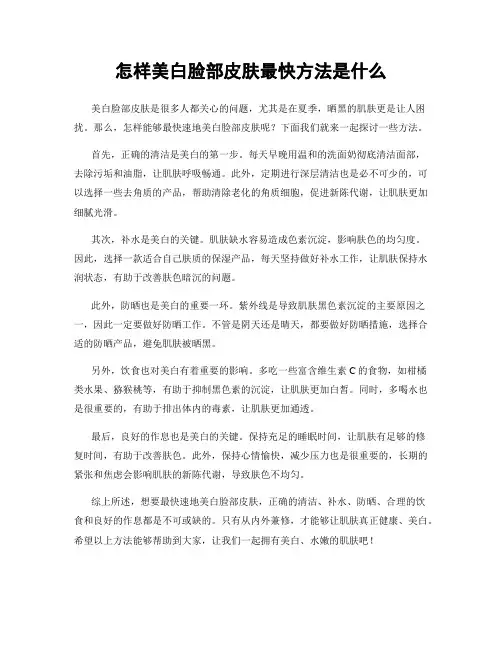 怎样美白脸部皮肤最快方法是什么

美白脸部皮肤是很多人都关心的问题，尤其是在夏季，晒黑的肌肤更是让人困扰。那么，怎样能够最快速地美白脸部皮肤呢？下面我们就来一起探讨一些方法。

首先，正确的清洁是美白的第一步。每天早晚用温和的洗面奶彻底清洁面部，去除污垢和油脂，让肌肤呼吸畅通。此外，定期进行深层清洁也是必不可少的，可以选择一些去角质的产品，帮助清除老化的角质细胞，促进新陈代谢，让肌肤更加细腻光滑。

其次，补水是美白的关键。肌肤缺水容易造成色素沉淀，影响肤色的均匀度。因此，选择一款适合自己肤质的保湿产品，每天坚持做好补水工作，让肌肤保持水润状态，有助于改善肤色暗沉的问题。

此外，防晒也是美白的重要一环。紫外线是导致肌肤黑色素沉淀的主要原因之一，因此一定要做好防晒工作。不管是阴天还是晴天，都要做好防晒措施，选择合适的防晒产品，避免肌肤被晒黑。

另外，饮食也对美白有着重要的影响。多吃一些富含维生素 C 的食物，如柑橘类水果、猕猴桃等，有助于抑制黑色素的沉淀，让肌肤更加白皙。同时，多喝水也是很重要的，有助于排出体内的毒素，让肌肤更加通透。

最后，良好的作息也是美白的关键。保持充足的睡眠时间，让肌肤有足够的修复时间，有助于改善肤色。此外，保持心情愉快，减少压力也是很重要的，长期的紧张和焦虑会影响肌肤的新陈代谢，导致肤色不均匀。

综上所述，想要最快速地美白脸部皮肤，正确的清洁、补水、防晒、合理的饮食和良好的作息都是不可或缺的。只有从内外兼修，才能够让肌肤真正健康、美白。希望以上方法能够帮助到大家，让我们一起拥有美白、水嫩的肌肤吧！